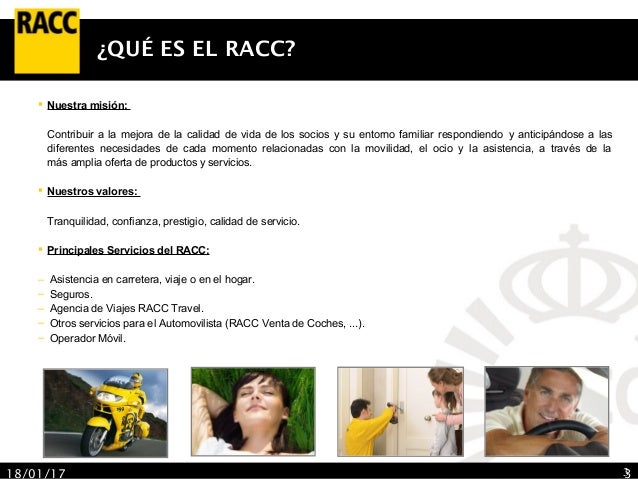 RACC

¿QUÉ ES EL RACC?

• Nuestra misión:

Contribuir a la mejora de la calidad de vida de los socios y su entorno familiar respondiendo y anticipándose a las diferentes necesidades de cada momento relacionadas con la movilidad, el ocio y la asistencia, a través de la más amplia oferta de productos y servicios.

• Nuestros valores:

Tranquilidad, confianza, prestigio, calidad de servicio.

• Principales Servicios del RACC:

– Asistencia en carretera, viaje o en el hogar.
– Seguros.
– Agencia de Viajes RACC Travel.
– Otros servicios para el Automovilista (RACC Venta de Coches, ...).
– Operador Móvil.

18/01/17

3